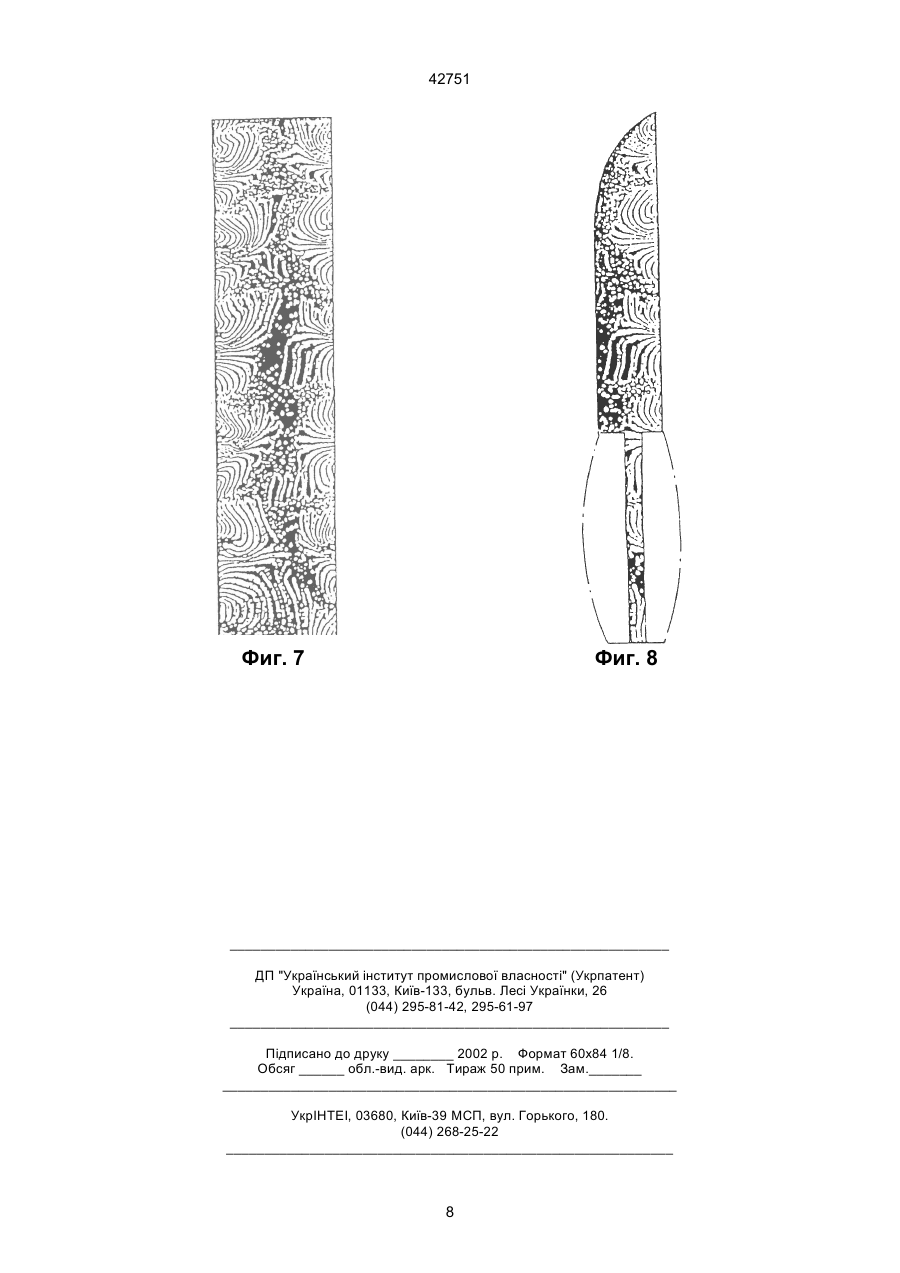 42751

Фиг. 7

Фиг. 8

ДП "Український інститут промислової власності" (Укрпатент)
Україна, 01133, Київ-133, бульв. Лесі Українки, 26
(044) 295-81-42, 295-61-97

Підписано до друку ________ 2002 р. Формат 60х84 1/8.
Обсяг ______ обл.-вид. арк. Тираж 50 прим. Зам._______

УкрІНТЕІ, 03680, Київ-39 МСП, вул. Горького, 180.
(044) 268-25-22

8